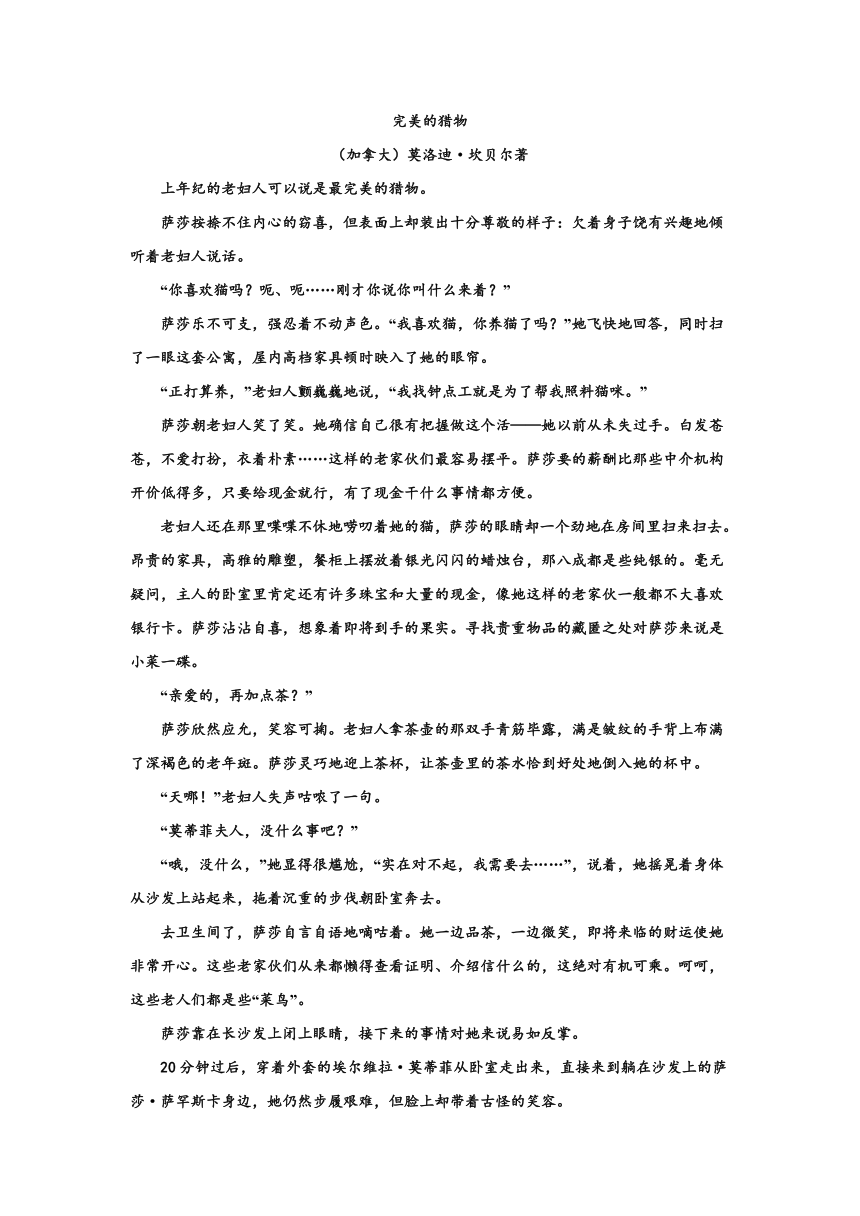 完美的猎物

（加拿大）莫洛迪·坎贝尔著

上年纪的老妇人可以说是最完美的猎物。

萨莎按捺不住内心的窃喜，但表面上却装出十分尊敬的样子：欠着身子饶有兴趣地倾听着老妇人说话。

“你喜欢猫吗？呃、呃……刚才你说你叫什么来着？”

萨莎乐不可支，强忍着不动声色。“我喜欢猫，你养猫了吗？”她飞快地回答，同时扫了一眼这套公寓，屋内高档家具顿时映入了她的眼帘。

“正打算养，”老妇人颤巍巍地说，“我找钟点工就是为了帮我照料猫咪。”

萨莎朝老妇人笑了笑。她确信自己很有把握做这个活——她以前从未失过手。白发苍苍，不爱打扮，衣着朴素……这样的老家伙们最容易摆平。萨莎要的薪酬比那些中介机构开价低得多，只要给现金就行，有了现金干什么事情都方便。

老妇人还在那里喋喋不休地唠叨着她的猫，萨莎的眼睛却一个劲地在房间里扫来扫去。昂贵的家具，高雅的雕塑，餐柜上摆放着银光闪闪的蜡烛台，那八成都是些纯银的。毫无疑问，主人的卧室里肯定还有许多珠宝和大量的现金，像她这样的老家伙一般都不大喜欢银行卡。萨莎沾沾自喜，想象着即将到手的果实。寻找贵重物品的藏匿之处对萨莎来说是小菜一碟。

“亲爱的，再加点茶？”

萨莎欣然应允，笑容可掬。老妇人拿茶壶的那双手青筋毕露，满是皱纹的手背上布满了深褐色的老年斑。萨莎灵巧地迎上茶杯，让茶壶里的茶水恰到好处地倒入她的杯中。

“天哪！”老妇人失声咕哝了一句。

“莫蒂菲夫人，没什么事吧？”

“哦，没什么，”她显得很尴尬，“实在对不起，我需要去……”，说着，她摇晃着身体从沙发上站起来，拖着沉重的步伐朝卧室奔去。

去卫生间了，萨莎自言自语地嘀咕着。她一边品茶，一边微笑，即将来临的财运使她非常开心。这些老家伙们从来都懒得查看证明、介绍信什么的，这绝对有机可乘。呵呵，这些老人们都是些“菜鸟”。

萨莎靠在长沙发上闭上眼睛，接下来的事情对她来说易如反掌。

20分钟过后，穿着外套的埃尔维拉·莫蒂菲从卧室走出来，直接来到躺在沙发上的萨莎·萨罕斯卡身边，她仍然步履艰难，但脸上却带着古怪的笑容。